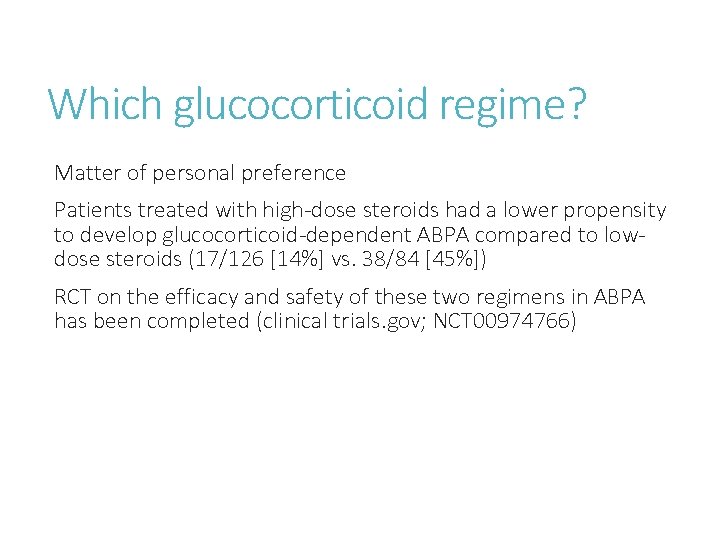 Which glucocorticoid regime?

Matter of personal preference

Patients treated with high-dose steroids had a lower propensity to develop glucocorticoid-dependent ABPA compared to low-dose steroids (17/126 [14%] vs. 38/84 [45%])

RCT on the efficacy and safety of these two regimens in ABPA has been completed (clinical trials.gov; NCT00974766)